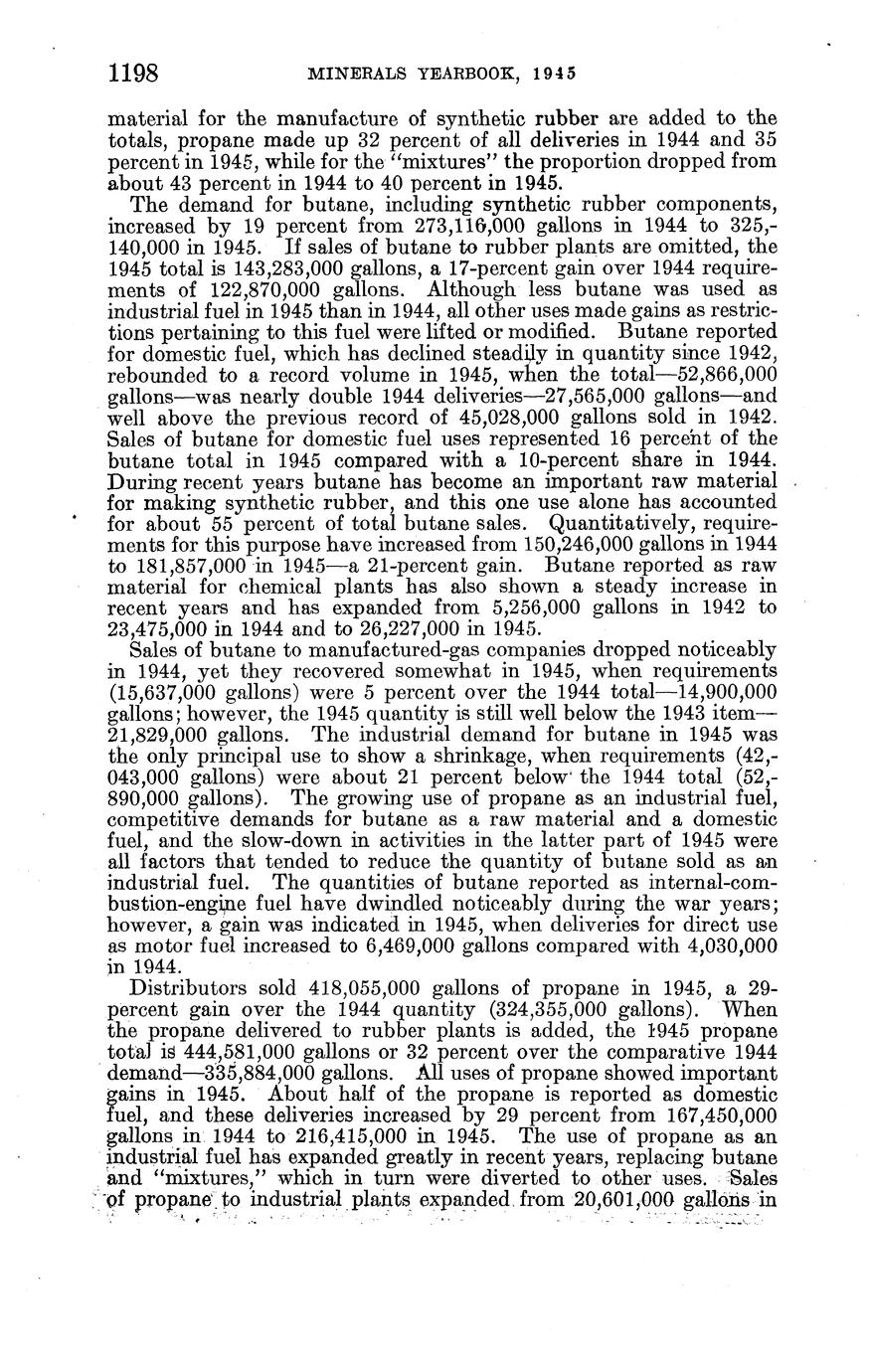 1198 MINERALS YEARBOOK, 1945

material for the manufacture of synthetic rubber are added to the totals, propane made up 32 percent of all deliveries in 1944 and 35 percent in 1945, while for the "mixtures" the proportion dropped from about 43 percent in 1944 to 40 percent in 1945.

The demand for butane, including synthetic rubber components, increased by 19 percent from 273,116,000 gallons in 1944 to 325,140,000 in 1945. If sales of butane to rubber plants are omitted, the 1945 total is 143,283,000 gallons, a 17-percent gain over 1944 requirements of 122,870,000 gallons. Although less butane was used as industrial fuel in 1945 than in 1944, all other uses made gains as restrictions pertaining to this fuel were lifted or modified. Butane reported for domestic fuel, which has declined steadily in quantity since 1942, rebounded to a record volume in 1945, when the total—52,866,000 gallons—was nearly double 1944 deliveries—27,565,000 gallons—and well above the previous record of 45,028,000 gallons sold in 1942. Sales of butane for domestic fuel uses represented 16 percent of the butane total in 1945 compared with a 10-percent share in 1944. During recent years butane has become an important raw material for making synthetic rubber, and this one use alone has accounted for about 55 percent of total butane sales. Quantitatively, requirements for this purpose have increased from 150,246,000 gallons in 1944 to 181,857,000 in 1945—a 21-percent gain. Butane reported as raw material for chemical plants has also shown a steady increase in recent years and has expanded from 5,256,000 gallons in 1942 to 23,475,000 in 1944 and to 26,227,000 in 1945.

Sales of butane to manufactured-gas companies dropped noticeably in 1944, yet they recovered somewhat in 1945, when requirements (15,637,000 gallons) were 5 percent over the 1944 total—14,900,000 gallons; however, the 1945 quantity is still well below the 1943 item—21,829,000 gallons. The industrial demand for butane in 1945 was the only principal use to show a shrinkage, when requirements (42,043,000 gallons) were about 21 percent below the 1944 total (52,890,000 gallons). The growing use of propane as an industrial fuel, competitive demands for butane as a raw material and a domestic fuel, and the slow-down in activities in the latter part of 1945 were all factors that tended to reduce the quantity of butane sold as an industrial fuel. The quantities of butane reported as internal-combustion-engine fuel have dwindled noticeably during the war years; however, a gain was indicated in 1945, when deliveries for direct use as motor fuel increased to 6,469,000 gallons compared with 4,030,000 in 1944.

Distributors sold 418,055,000 gallons of propane in 1945, a 29-percent gain over the 1944 quantity (324,355,000 gallons). When the propane delivered to rubber plants is added, the 1945 propane total is 444,581,000 gallons or 32 percent over the comparative 1944 demand—335,884,000 gallons. All uses of propane showed important gains in 1945. About half of the propane is reported as domestic fuel, and these deliveries increased by 29 percent from 167,450,000 gallons in 1944 to 216,415,000 in 1945. The use of propane as an industrial fuel has expanded greatly in recent years, replacing butane and "mixtures," which in turn were diverted to other uses. Sales of propane to industrial plants expanded from 20,601,000 gallons in